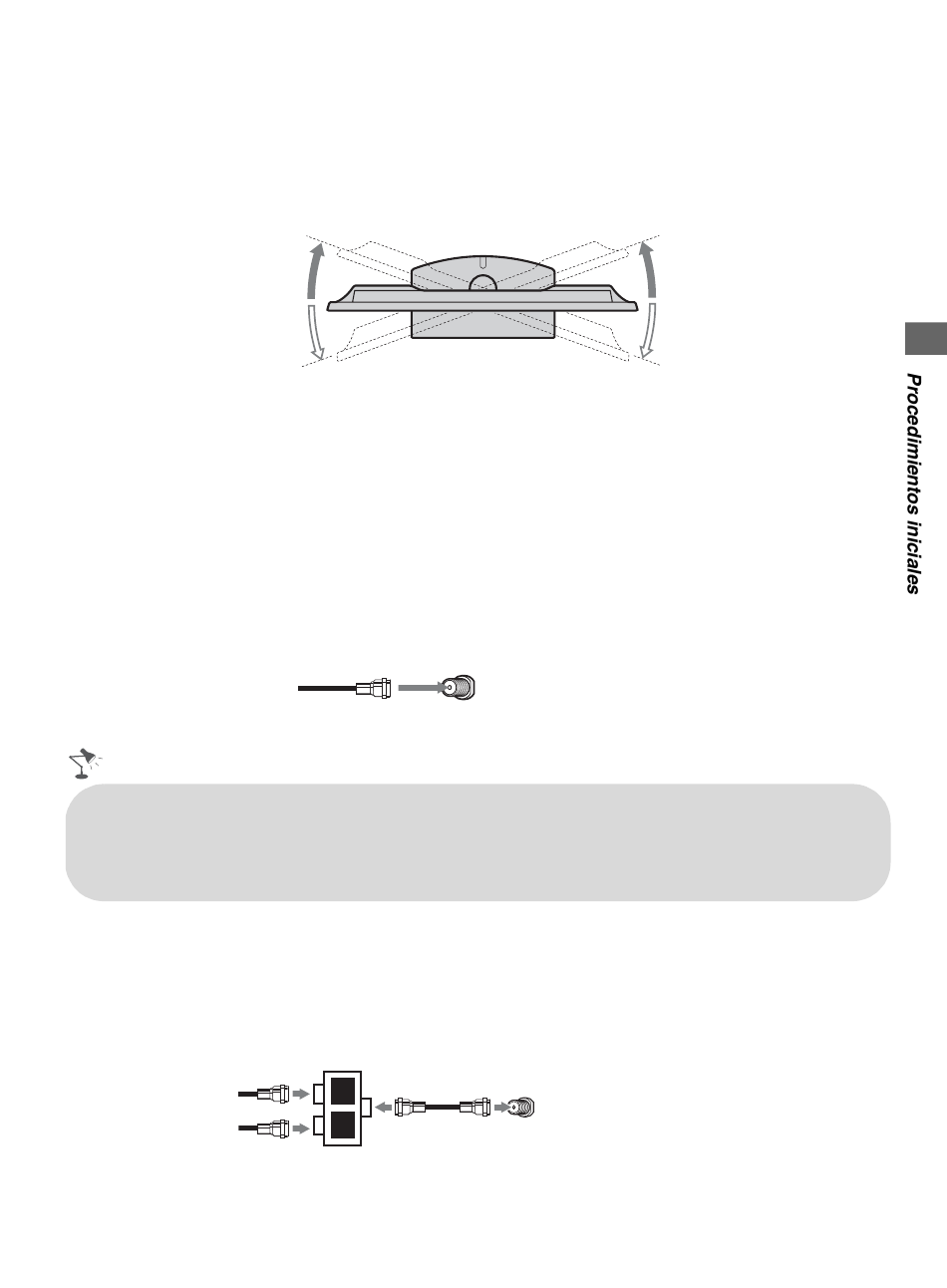 Procedimientos iniciales